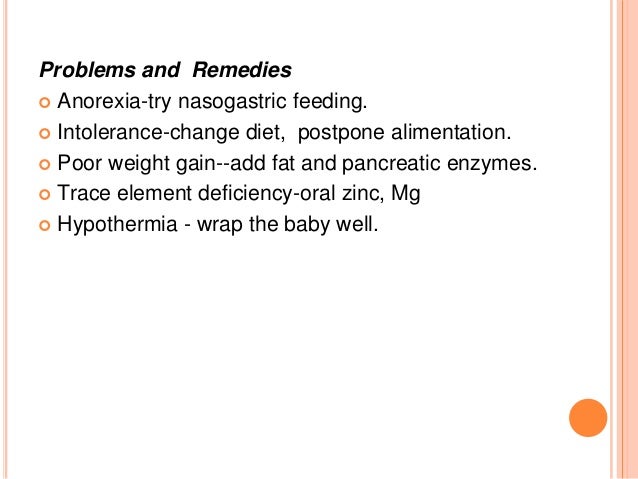 Problems and Remedies

• Anorexia-try nasogastric feeding.
• Intolerance-change diet, postpone alimentation.
• Poor weight gain--add fat and pancreatic enzymes.
• Trace element deficiency-oral zinc, Mg
• Hypothermia - wrap the baby well.